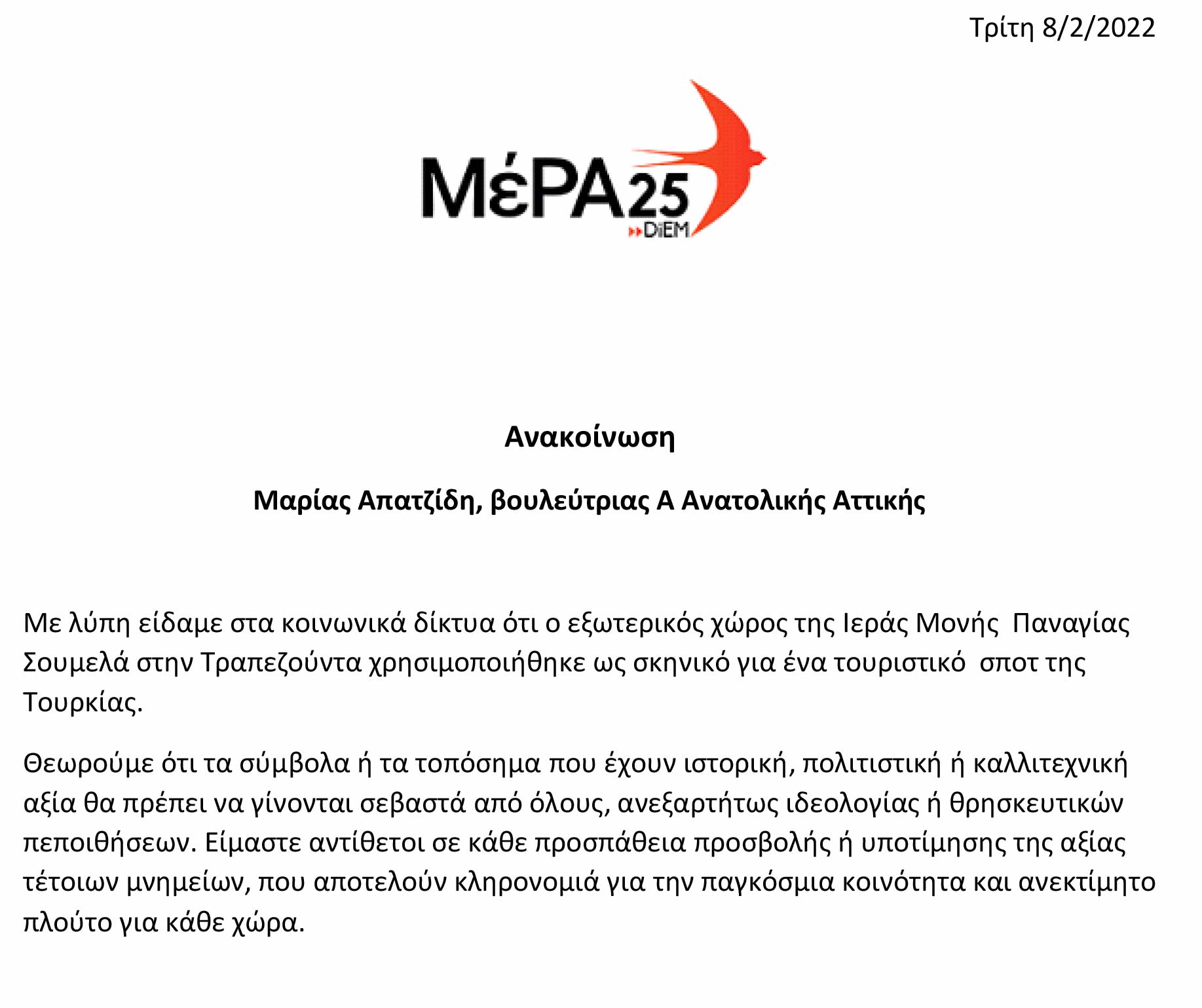 Τρίτη 8/2/2022

ΜέΡΑ25
DiEM

Ανακοίνωση

Μαρίας Απατζίδη, βουλεύτριας Α Ανατολικής Αττικής

Με λύπη είδαμε στα κοινωνικά δίκτυα ότι ο εξωτερικός χώρος της Ιεράς Μονής Παναγίας Σουμελά στην Τραπεζούντα χρησιμοποιήθηκε ως σκηνικό για ένα τουριστικό σποτ της Τουρκίας.

Θεωρούμε ότι τα σύμβολα ή τα τοπόσημα που έχουν ιστορική, πολιτιστική ή καλλιτεχνική αξία θα πρέπει να γίνονται σεβαστά από όλους, ανεξαρτήτως ιδεολογίας ή θρησκευτικών πεποιθήσεων. Είμαστε αντίθετοι σε κάθε προσπάθεια προσβολής ή υποτίμησης της αξίας τέτοιων μνημείων, που αποτελούν κληρονομιά για την παγκόσμια κοινότητα και ανεκτίμητο πλούτο για κάθε χώρα.